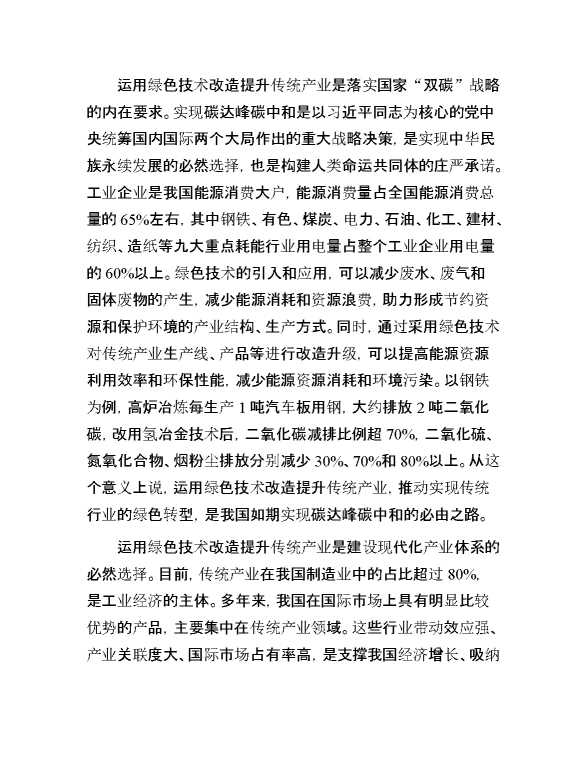 运用绿色技术改造提升传统产业是落实国家“双碳”战略的内在要求。实现碳达峰碳中和是以习近平同志为核心的党中央统筹国内国际两个大局作出的重大战略决策，是实现中华民族永续发展的必然选择，也是构建人类命运共同体的庄严承诺。工业企业是我国能源消费大户，能源消费量占全国能源消费总量的 65%左右，其中钢铁、有色、煤炭、电力、石油、化工、建材、纺织、造纸等九大重点耗能行业用电量占整个工业企业用电量的 60%以上。绿色技术的引入和应用，可以减少废水、废气和固体废物的产生，减少能源消耗和资源浪费，助力形成节约资源和保护环境的产业结构、生产方式。同时，通过采用绿色技术对传统产业生产线、产品等进行改造升级，可以提高能源资源利用效率和环保性能，减少能源资源消耗和环境污染。以钢铁为例，高炉冶炼每生产 1 吨汽车板用钢，大约排放 2 吨二氧化碳，改用氢冶金技术后，二氧化碳减排比例超 70%，二氧化硫、氮氧化合物、烟粉尘排放分别减少 30%、70%和 80%以上。从这个意义上说，运用绿色技术改造提升传统产业，推动实现传统行业的绿色转型，是我国如期实现碳达峰碳中和的必由之路。

运用绿色技术改造提升传统产业是建设现代化产业体系的必然选择。目前，传统产业在我国制造业中的占比超过 80%，是工业经济的主体。多年来，我国在国际市场上具有明显比较优势的产品，主要集中在传统产业领域。这些行业带动效应强、产业关联度大、国际市场占有率高，是支撑我国经济增长、吸纳